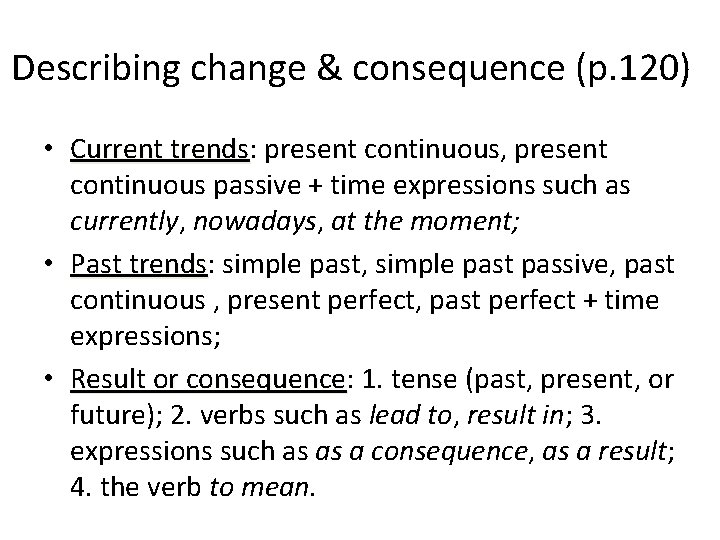 Describing change & consequence (p.120)

• Current trends: present continuous, present continuous passive + time expressions such as currently, nowadays, at the moment;
• Past trends: simple past, simple past passive, past continuous , present perfect, past perfect + time expressions;
• Result or consequence: 1. tense (past, present, or future); 2. verbs such as lead to, result in; 3. expressions such as as a consequence, as a result; 4. the verb to mean.